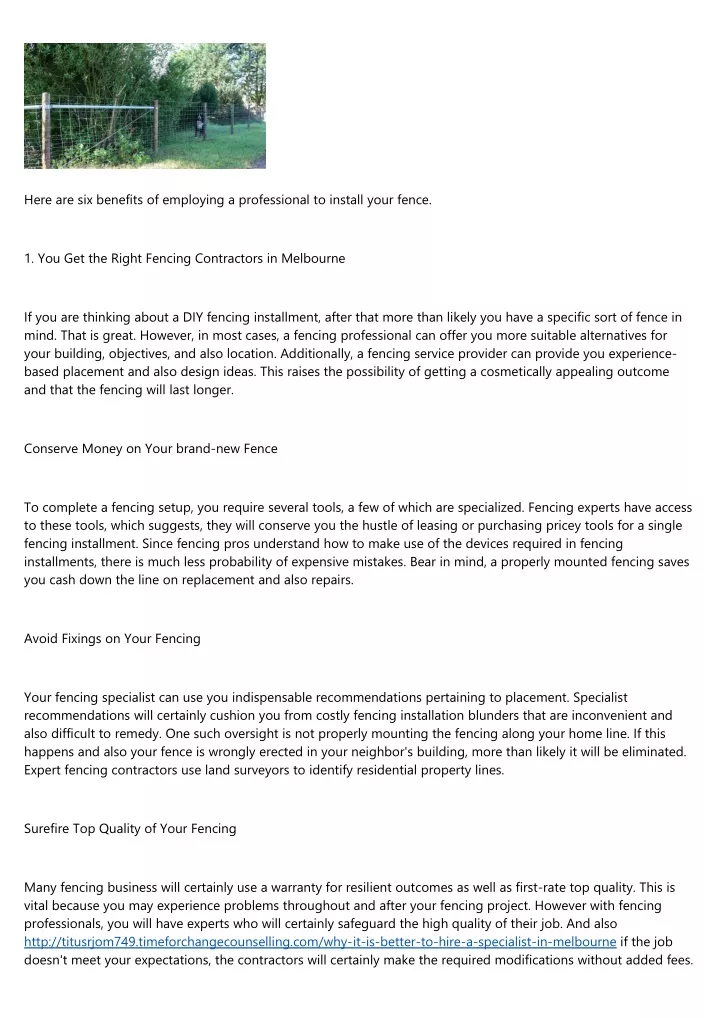 Here are six benefits of employing a professional to install your fence.

1. You Get the Right Fencing Contractors in Melbourne

If you are thinking about a DIY fencing installment, after that more than likely you have a specific sort of fence in mind. That is great. However, in most cases, a fencing professional can offer you more suitable alternatives for your building, objectives, and also location. Additionally, a fencing service provider can provide you experience-based placement and also design ideas. This raises the possibility of getting a cosmetically appealing outcome and that the fencing will last longer.

Conserve Money on Your brand-new Fence

To complete a fencing setup, you require several tools, a few of which are specialized. Fencing experts have access to these tools, which suggests, they will conserve you the hustle of leasing or purchasing pricey tools for a single fencing installment. Since fencing pros understand how to make use of the devices required in fencing installments, there is much less probability of expensive mistakes. Bear in mind, a properly mounted fencing saves you cash down the line on replacement and also repairs.

Avoid Fixings on Your Fencing

Your fencing specialist can use you indispensable recommendations pertaining to placement. Specialist recommendations will certainly cushion you from costly fencing installation blunders that are inconvenient and also difficult to remedy. One such oversight is not properly mounting the fencing along your home line. If this happens and also your fence is wrongly erected in your neighbor's building, more than likely it will be eliminated. Expert fencing contractors use land surveyors to identify residential property lines.

Surefire Top Quality of Your Fencing

Many fencing business will certainly use a warranty for resilient outcomes as well as first-rate top quality. This is vital because you may experience problems throughout and after your fencing project. However with fencing professionals, you will have experts who will certainly safeguard the high quality of their job. And also http://titusrjom749.timeforchangecounselling.com/why-it-is-better-to-hire-a-specialist-in-melbourne if the job doesn't meet your expectations, the contractors will certainly make the required modifications without added fees.